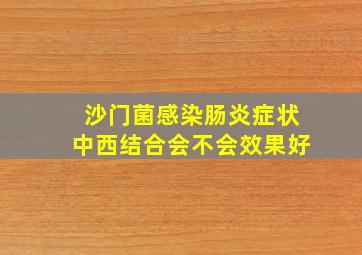 沙门菌感染肠炎症状
中西结合会不会效果好